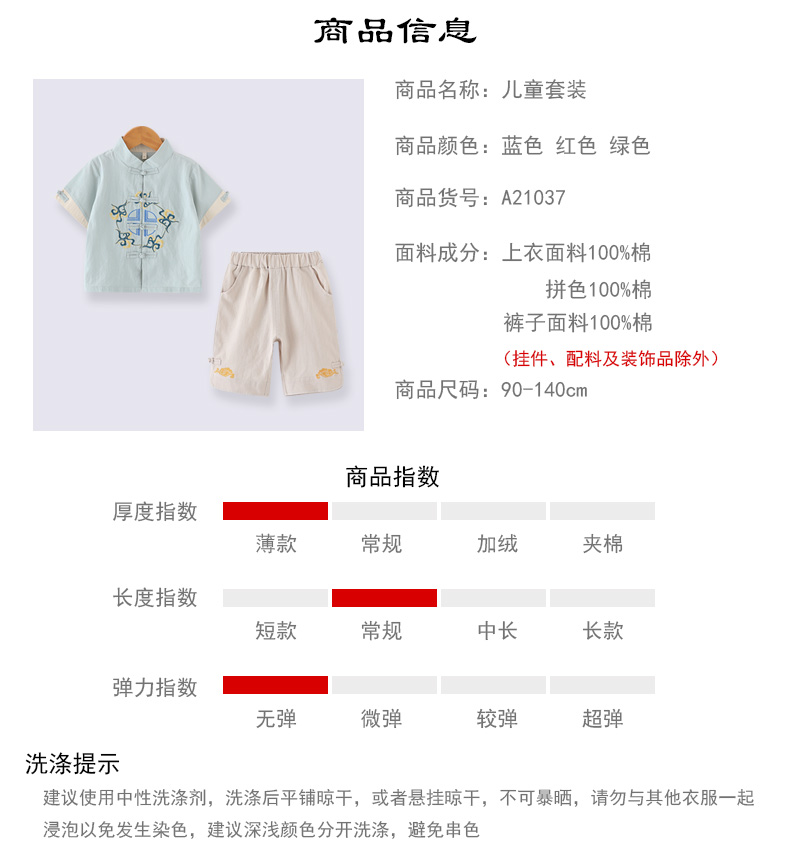 商品信息

商品名称：儿童套装

商品颜色：蓝色 红色 绿色

商品货号：A21037

面料成分：上衣面料100%棉
拼色100%棉
裤子面料100%棉
（挂件、配料及装饰品除外）

商品尺码：90-140cm

商品指数

厚度指数
薄款 常规 加绒 夹棉

长度指数
短款 常规 中长 长款

弹力指数
无弹 微弹 较弹 超弹

洗涤提示

建议使用中性洗涤剂，洗涤后平铺晾干，或者悬挂晾干，不可暴晒，请勿与其他衣服一起浸泡以免发生染色，建议深浅颜色分开洗涤，避免串色